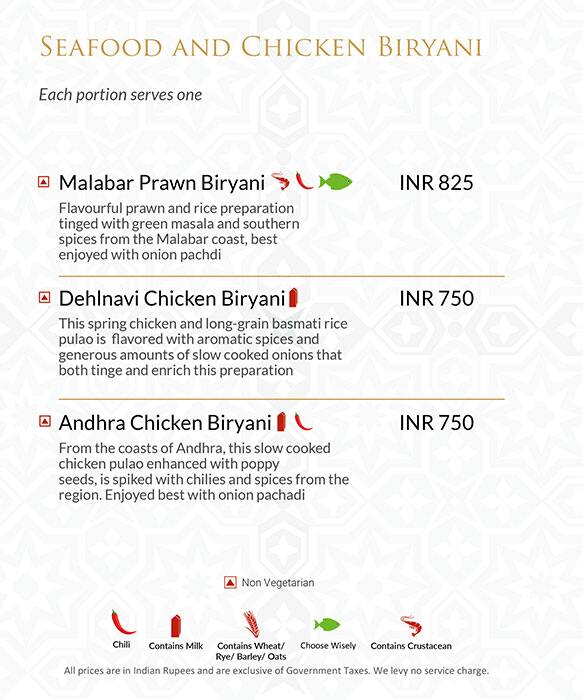 SEAFOOD AND CHICKEN BIRYANI

Each portion serves one

Malabar Prawn Biryani INR 825

Flavourful prawn and rice preparation tinged with green masala and southern spices from the Malabar coast, best enjoyed with onion pachdi

Dehlnavi Chicken Biryani INR 750

This spring chicken and long-grain basmati rice pulao is flavored with aromatic spices and generous amounts of slow cooked onions that both tinge and enrich this preparation

Andhra Chicken Biryani INR 750

From the coasts of Andhra, this slow cooked chicken pulao enhanced with poppy seeds, is spiked with chilies and spices from the region. Enjoyed best with onion pachadi

Non Vegetarian

Chili Contains Milk Contains Wheat/ Rye/ Barley/ Oats Choose Wisely Contains Crustacean

All prices are in Indian Rupees and are exclusive of Government Taxes. We levy no service charge.